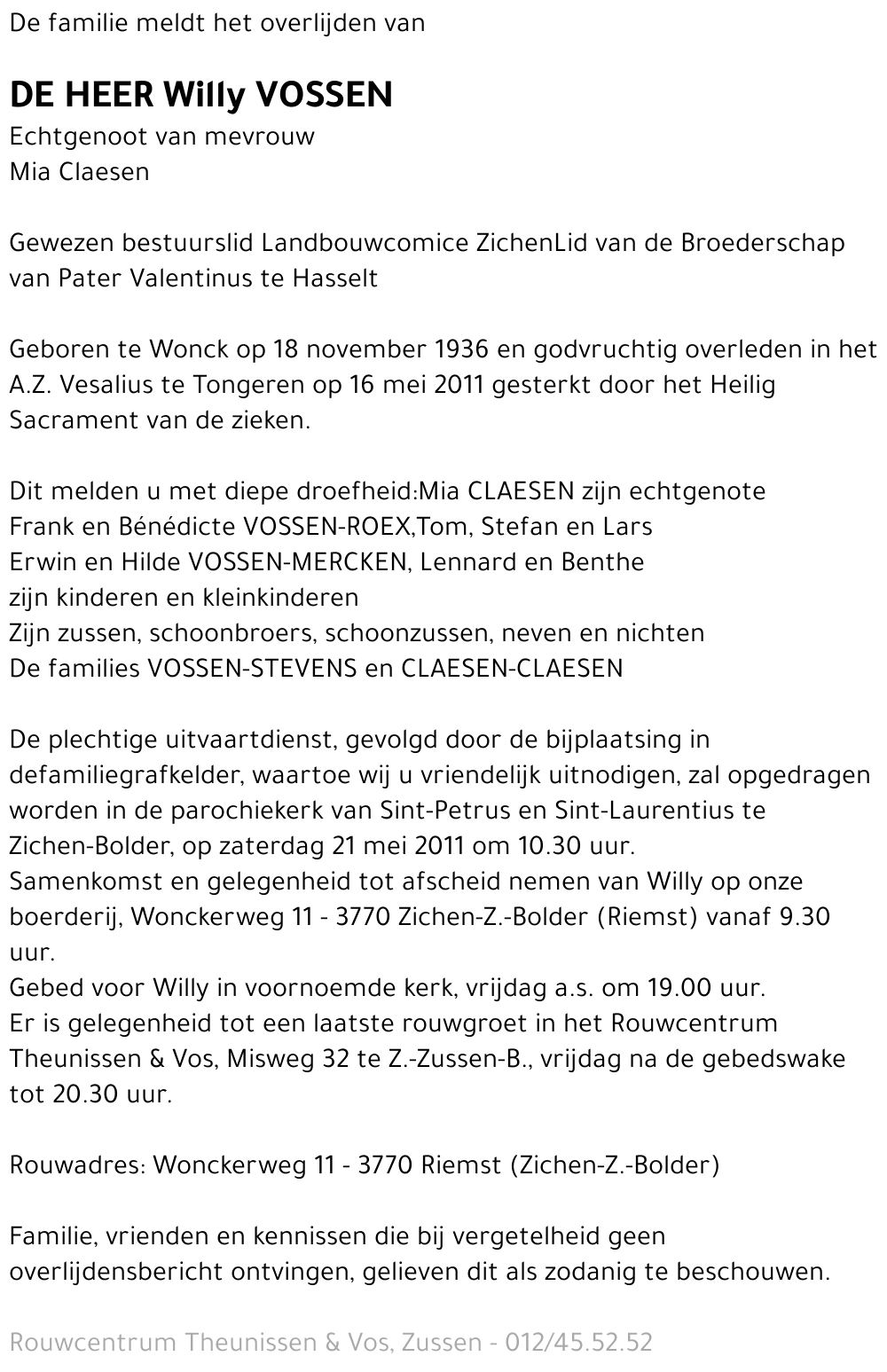 De familie meldt het overlijden van

DE HEER Willy VOSSEN
Echtgenoot van mevrouw
Mia Claesen

Gewezen bestuurslid Landbouwcomice ZichenLid van de Broederschap van Pater Valentinus te Hasselt

Geboren te Wonck op 18 november 1936 en godvruchtig overleden in het A.Z. Vesalius te Tongeren op 16 mei 2011 gesterkt door het Heilig Sacrament van de zieken.

Dit melden u met diepe droefheid:Mia CLAESEN zijn echtgenote
Frank en Bénédicte VOSSEN-ROEX,Tom, Stefan en Lars
Erwin en Hilde VOSSEN-MERCKEN, Lennard en Benthe
zijn kinderen en kleinkinderen
Zijn zussen, schoonbroers, schoonzussen, neven en nichten
De families VOSSEN-STEVENS en CLAESEN-CLAESEN

De plechtige uitvaartdienst, gevolgd door de bijplaatsing in defamiliegrafkelder, waartoe wij u vriendelijk uitnodigen, zal opgedragen worden in de parochiekerk van Sint-Petrus en Sint-Laurentius te Zichen-Bolder, op zaterdag 21 mei 2011 om 10.30 uur.
Samenkomst en gelegenheid tot afscheid nemen van Willy op onze boerderij, Wonckerweg 11 - 3770 Zichen-Z.-Bolder (Riemst) vanaf 9.30 uur.
Gebed voor Willy in voornoemde kerk, vrijdag a.s. om 19.00 uur.
Er is gelegenheid tot een laatste rouwgroet in het Rouwcentrum Theunissen & Vos, Misweg 32 te Z.-Zussen-B., vrijdag na de gebedswake tot 20.30 uur.

Rouwadres: Wonckerweg 11 - 3770 Riemst (Zichen-Z.-Bolder)

Familie, vrienden en kennissen die bij vergetelheid geen overlijdensbericht ontvingen, gelieven dit als zodanig te beschouwen.

Rouwcentrum Theunissen & Vos, Zussen - 012/45.52.52